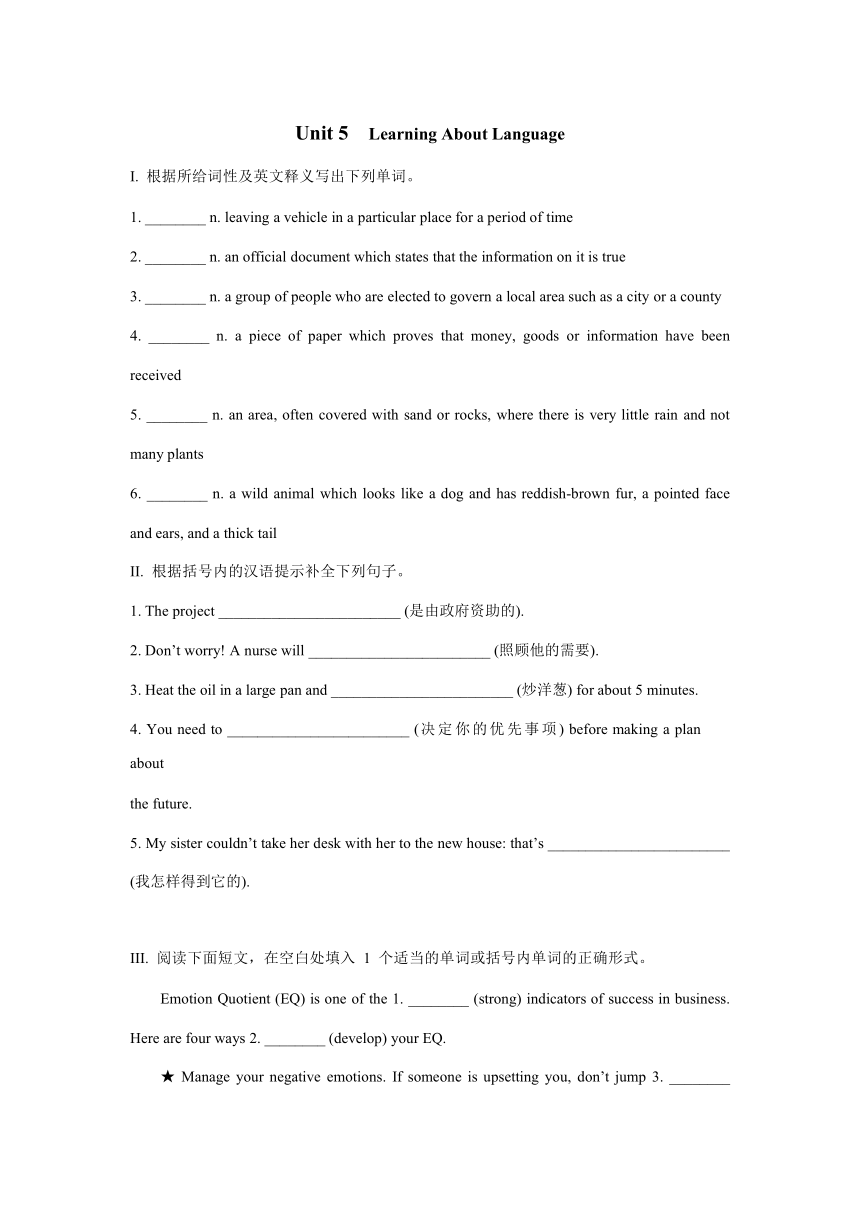 Unit 5 Learning About Language

I. 根据所给词性及英文释义写出下列单词。

1. ________ n. leaving a vehicle in a particular place for a period of time

2. ________ n. an official document which states that the information on it is true

3. ________ n. a group of people who are elected to govern a local area such as a city or a county

4. ________ n. a piece of paper which proves that money, goods or information have been received

5. ________ n. an area, often covered with sand or rocks, where there is very little rain and not many plants

6. ________ n. a wild animal which looks like a dog and has reddish-brown fur, a pointed face and ears, and a thick tail

II. 根据括号内的汉语提示补全下列句子。

1. The project ________________________ (是由政府资助的).

2. Don't worry! A nurse will ________________________ (照顾他的需要).

3. Heat the oil in a large pan and ________________________ (炒洋葱) for about 5 minutes.

4. You need to ________________________ (决定你的优先事项) before making a plan about

the future.

5. My sister couldn't take her desk with her to the new house: that's ________________________ (我怎样得到它的).

III. 阅读下面短文，在空白处填入 1 个适当的单词或括号内单词的正确形式。

Emotion Quotient (EQ) is one of the 1. ________ (strong) indicators of success in business. Here are four ways 2. ________ (develop) your EQ.

★ Manage your negative emotions. If someone is upsetting you, don't jump 3. ________